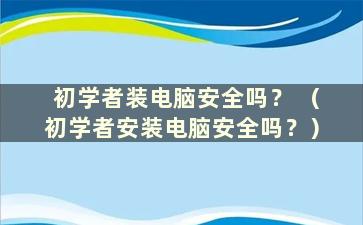 初学者装电脑安全吗？（初学者安装电脑安全吗？）